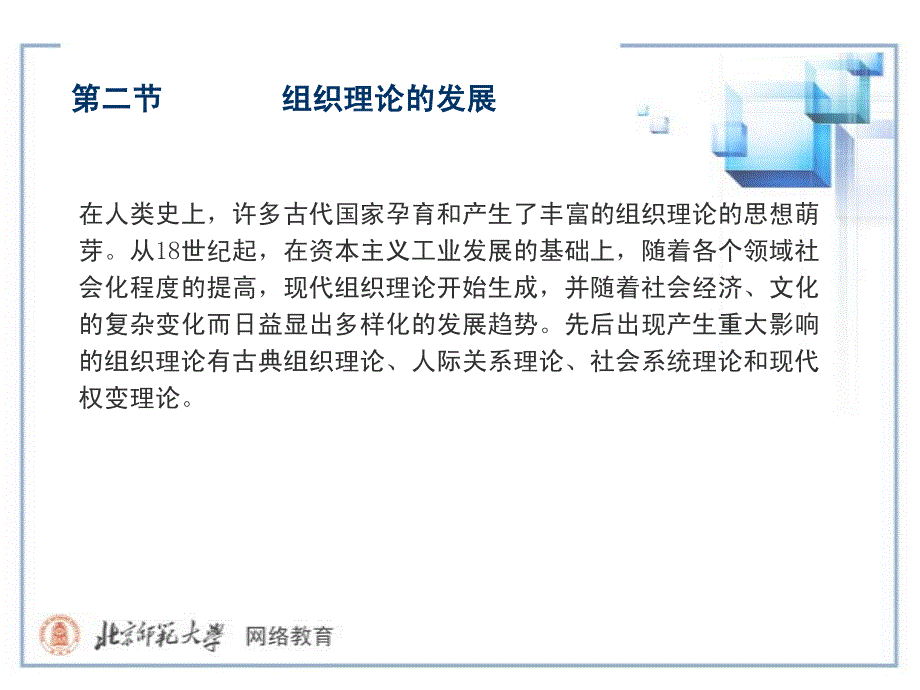 第二节　　　组织理论的发展

在人类史上，许多古代国家孕育和产生了丰富的组织理论的思想萌芽。从18世纪起，在资本主义工业发展的基础上，随着各个领域社会化程度的提高，现代组织理论开始生成，并随着社会经济、文化的复杂变化而日益显出多样化的发展趋势。先后出现产生重大影响的组织理论有古典组织理论、人际关系理论、社会系统理论和现代权变理论。

北京师范大学　网络教育